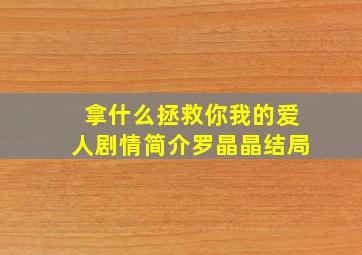 拿什么拯救你我的爱人剧情简介罗晶晶结局